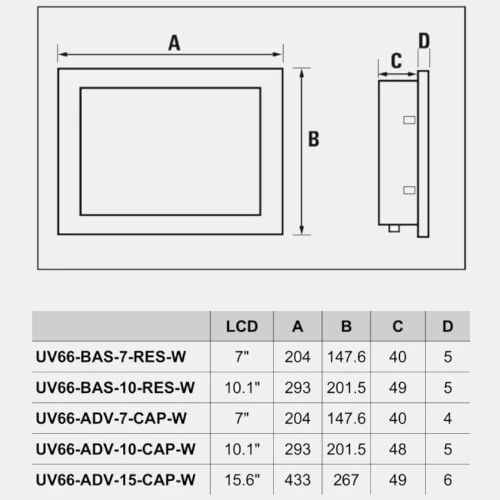 A

B

C

D

| | LCD | A | B | C | D |
|---|---|---|---|---|---|
| UV66-BAS-7-RES-W | 7" | 204 | 147.6 | 40 | 5 |
| UV66-BAS-10-RES-W | 10.1" | 293 | 201.5 | 49 | 5 |
| UV66-ADV-7-CAP-W | 7" | 204 | 147.6 | 40 | 4 |
| UV66-ADV-10-CAP-W | 10.1" | 293 | 201.5 | 48 | 5 |
| UV66-ADV-15-CAP-W | 15.6" | 433 | 267 | 49 | 6 |